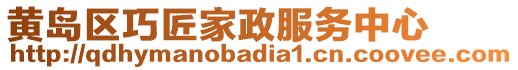 黄岛区巧匠家政服务中心
http://qdhymanobadia1.cn.coovee.com